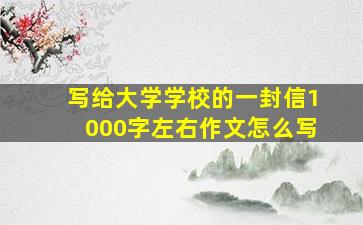 写给大学学校的一封信1000字左右作文怎么写